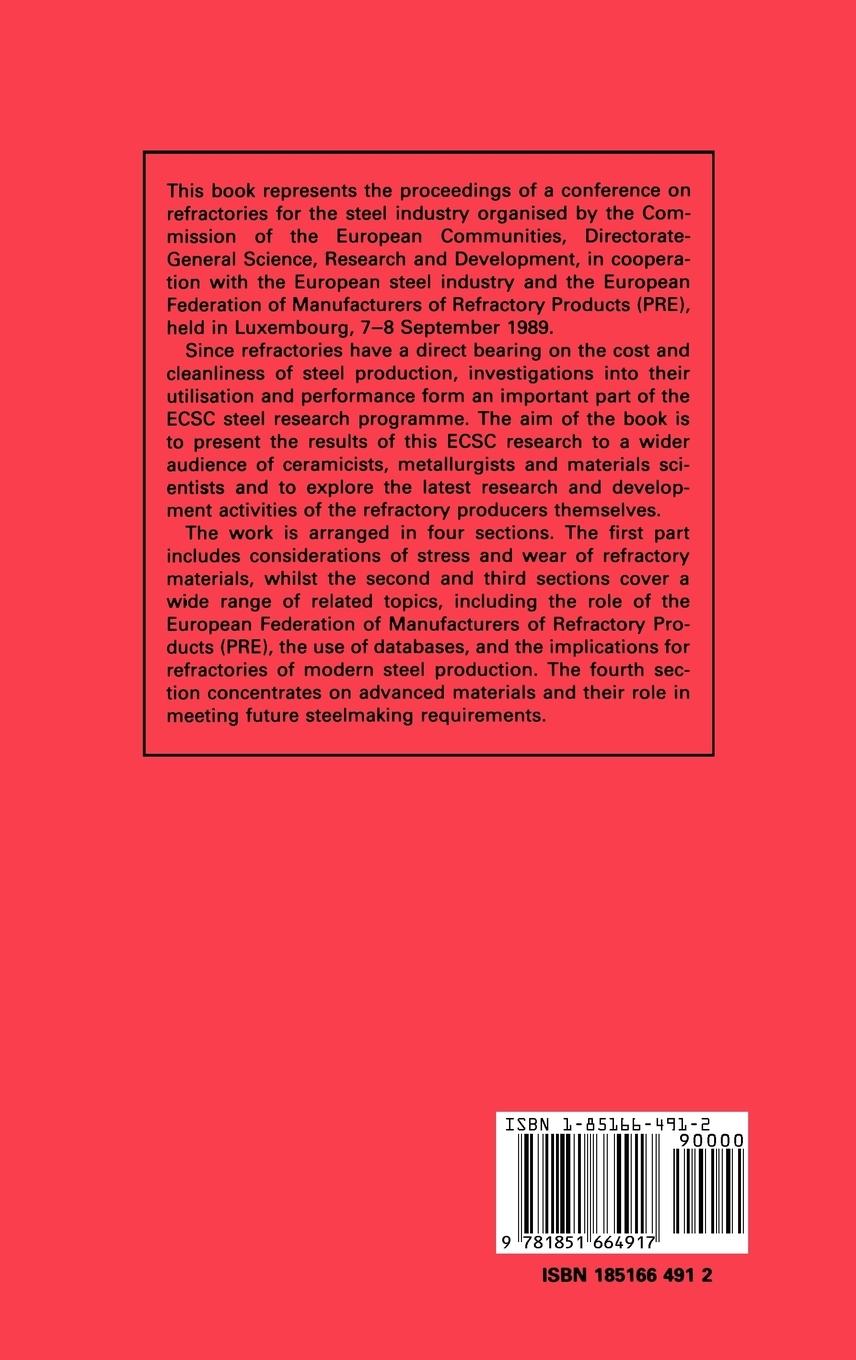 This book represents the proceedings of a conference on refractories for the steel industry organised by the Commission of the European Communities, Directorate-General Science, Research and Development, in cooperation with the European steel industry and the European Federation of Manufacturers of Refractory Products (PRE), held in Luxembourg, 7–8 September 1989.

Since refractories have a direct bearing on the cost and cleanliness of steel production, investigations into their utilisation and performance form an important part of the ECSC steel research programme. The aim of the book is to present the results of this ECSC research to a wider audience of ceramicists, metallurgists and materials scientists and to explore the latest research and development activities of the refractory producers themselves.

The work is arranged in four sections. The first part includes considerations of stress and wear of refractory materials, whilst the second and third sections cover a wide range of related topics, including the role of the European Federation of Manufacturers of Refractory Products (PRE), the use of databases, and the implications for refractories of modern steel production. The fourth section concentrates on advanced materials and their role in meeting future steelmaking requirements.

ISBN 1-85166-491-2
90000
9 781851 664917

ISBN 185166 491 2